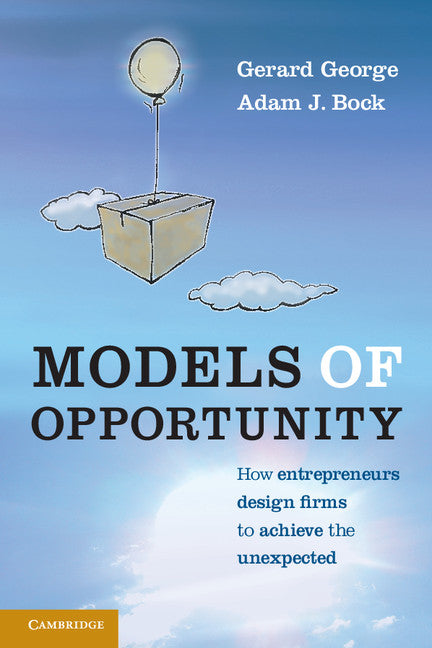 Gerard George
Adam J. Bock

MODELS OF OPPORTUNITY

How entrepreneurs design firms to achieve the unexpected

CAMBRIDGE